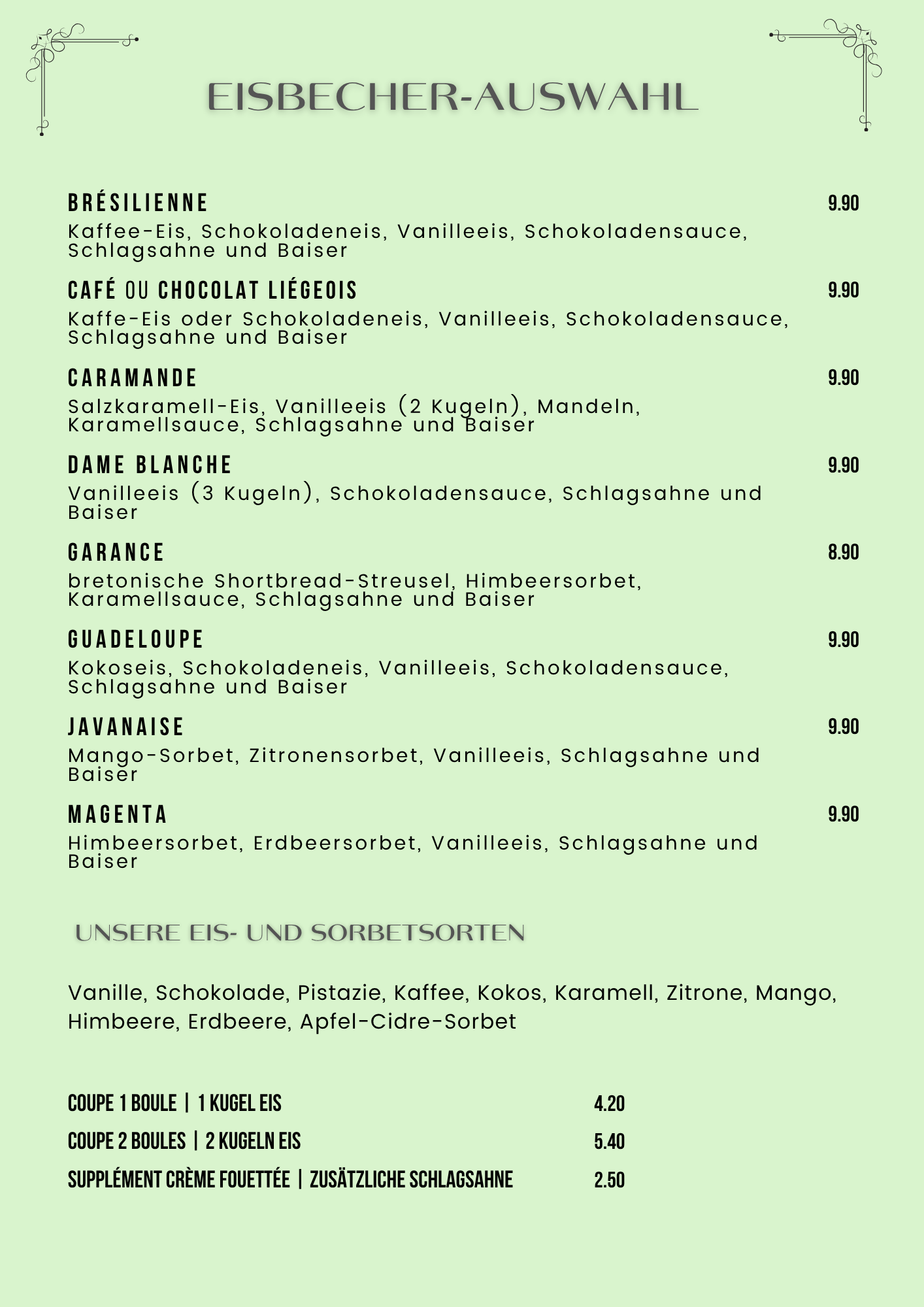 EISBECHER-AUSWAHL

BRÉSILIENNE
9.90
Kaffee-Eis, Schokoladeneis, Vanilleeis, Schokoladensauce, Schlagsahne und Baiser

CAFÉ OU CHOCOLAT LIÉGEOIS
9.90
Kaffe-Eis oder Schokoladeneis, Vanilleeis, Schokoladensauce, Schlagsahne und Baiser

CARAMANDE
9.90
Salzkaramell-Eis, Vanilleeis (2 Kugeln), Mandeln, Karamellsauce, Schlagsahne und Baiser

DAME BLANCHE
9.90
Vanilleeis (3 Kugeln), Schokoladensauce, Schlagsahne und Baiser

GARANCE
8.90
bretonische Shortbread-Streusel, Himbeersorbet, Karamellsauce, Schlagsahne und Baiser

GUADELOUPE
9.90
Kokoseis, Schokoladeneis, Vanilleeis, Schokoladensauce, Schlagsahne und Baiser

JAVANAISE
9.90
Mango-Sorbet, Zitronensorbet, Vanilleeis, Schlagsahne und Baiser

MAGENTA
9.90
Himbeersorbet, Erdbeersorbet, Vanilleeis, Schlagsahne und Baiser

UNSERE EIS- UND SORBETSORTEN

Vanille, Schokolade, Pistazie, Kaffee, Kokos, Karamell, Zitrone, Mango, Himbeere, Erdbeere, Apfel-Cidre-Sorbet

COUPE 1 BOULE | 1 KUGEL EIS 4.20
COUPE 2 BOULES | 2 KUGELN EIS 5.40
SUPPLÉMENT CRÈME FOUETTÉE | ZUSÄTZLICHE SCHLAGSAHNE 2.50